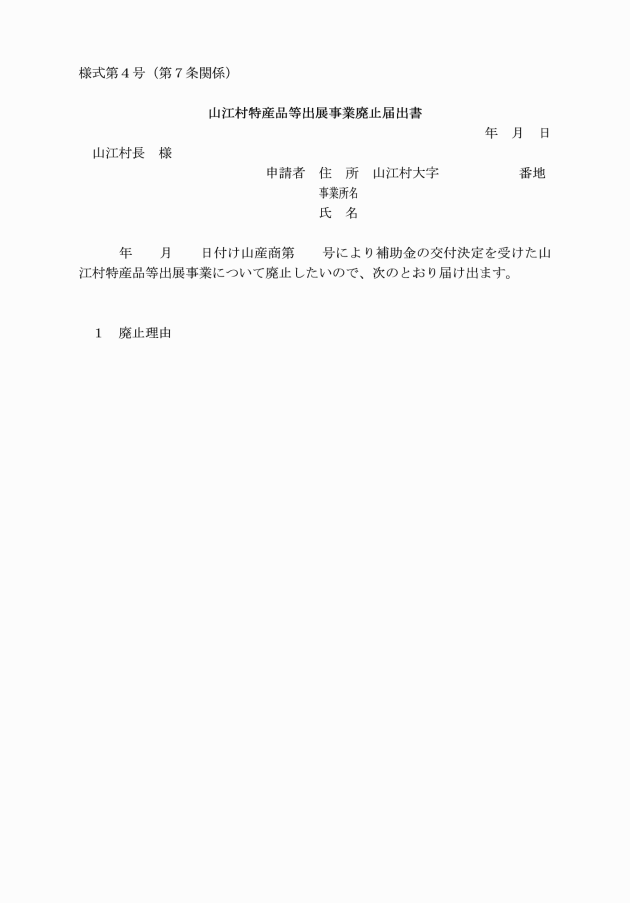 様式第４号（第７条関係）

山江村特産品等出展事業廃止届出書

年　月　日

山江村長　様

申請者　住　所　山江村大字　　　　番地
事業所名
氏　名

年　　月　　日付け山産商第　　号により補助金の交付決定を受けた山江村特産品等出展事業について廃止したいので、次のとおり届け出ます。

１　廃止理由